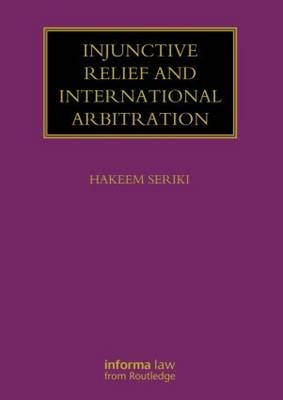 INJUNCTIVE RELIEF AND INTERNATIONAL ARBITRATION

HAKEEM SERIKI

informa law
from Routledge